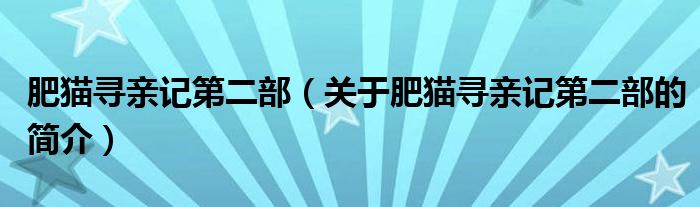 肥猫寻亲记第二部（关于肥猫寻亲记第二部的简介）